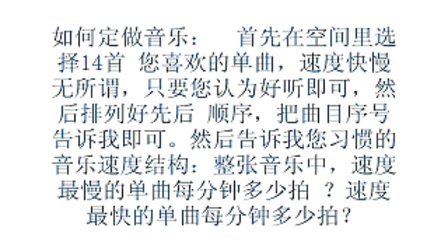 如何定做音乐：　首先在空间里选择14首 您喜欢的单曲，速度快慢无所谓，只要您认为好听即可，然后排列好先后 顺序，把曲目序号告诉我即可。然后告诉我您习惯的音乐速度结构：整张音乐中，速度最慢的单曲每分钟多少拍 ？速度最快的单曲每分钟多少拍？